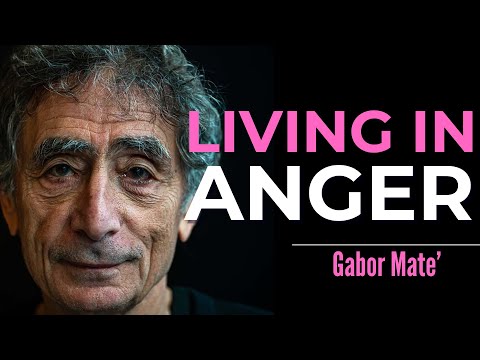 LIVING IN
ANGER

Gabor Mate’